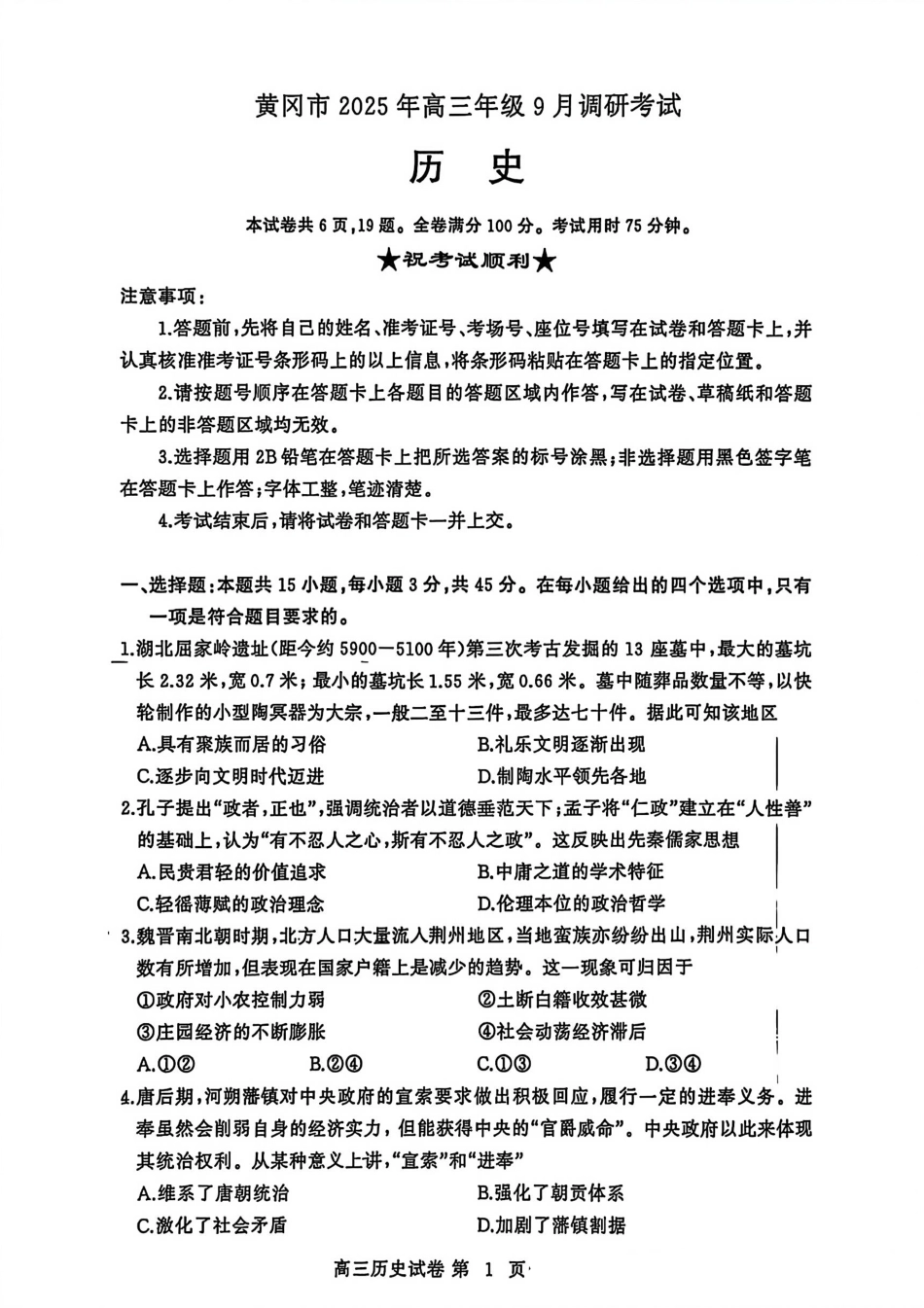 黄冈市 2025 年高三年级 9 月调研考试

历　史

本试卷共 6 页，19 题。全卷满分 100 分。考试用时 75 分钟。

★祝考试顺利★

注意事项：

1.答题前，先将自己的姓名、准考证号、考场号、座位号填写在试卷和答题卡上，并认真核准准考证号条形码上的以上信息，将条形码粘贴在答题卡上的指定位置。

2.请按题号顺序在答题卡上各题目的答题区域内作答，写在试卷、草稿纸和答题卡上的非答题区域均无效。

3.选择题用 2B 铅笔在答题卡上把所选答案的标号涂黑；非选择题用黑色签字笔在答题卡上作答；字体工整，笔迹清楚。

4.考试结束后，请将试卷和答题卡一并上交。

一、选择题：本题共 15 小题，每小题 3 分，共 45 分。在每小题给出的四个选项中，只有一项是符合题目要求的。

1.湖北屈家岭遗址（距今约 5900—5100 年）第三次考古发掘的 13 座墓中，最大的墓坑长 2.32 米，宽 0.7 米；最小的墓坑长 1.55 米，宽 0.66 米。墓中随葬品数量不等，以快轮制作的小型陶冥器为大宗，一般二至十三件，最多达七十件。据此可知该地区

A.具有聚族而居的习俗　　B.礼乐文明逐渐出现

C.逐步向文明时代迈进　　D.制陶水平领先各地

2.孔子提出“政者，正也”，强调统治者以道德垂范天下；孟子将“仁政”建立在“人性善”的基础上，认为“有不忍人之心，斯有不忍人之政”。这反映出先秦儒家思想

A.民贵君轻的价值追求　　B.中庸之道的学术特征

C.轻徭薄赋的政治理念　　D.伦理本位的政治哲学

3.魏晋南北朝时期，北方人口大量流入荆州地区，当地蛮族亦纷纷出山，荆州实际人口数有所增加，但表现在国家户籍上是减少的趋势。这一现象可归因于

①政府对小农控制力弱　　②土断白籍收效甚微

③庄园经济的不断膨胀　　④社会动荡经济滞后

A.①②　　B.②④　　C.①③　　D.③④

4.唐后期，河朔藩镇对中央政府的宣索要求做出积极回应，履行一定的进奉义务。进奉虽然会削弱自身的经济实力，但能获得中央的“官爵威命”。中央政府以此来体现其统治权利。从某种意义上讲，“宣索”和“进奉”

A.维系了唐朝统治　　B.强化了朝贡体系

C.激化了社会矛盾　　D.加剧了藩镇割据

高三历史试卷 第 1 页